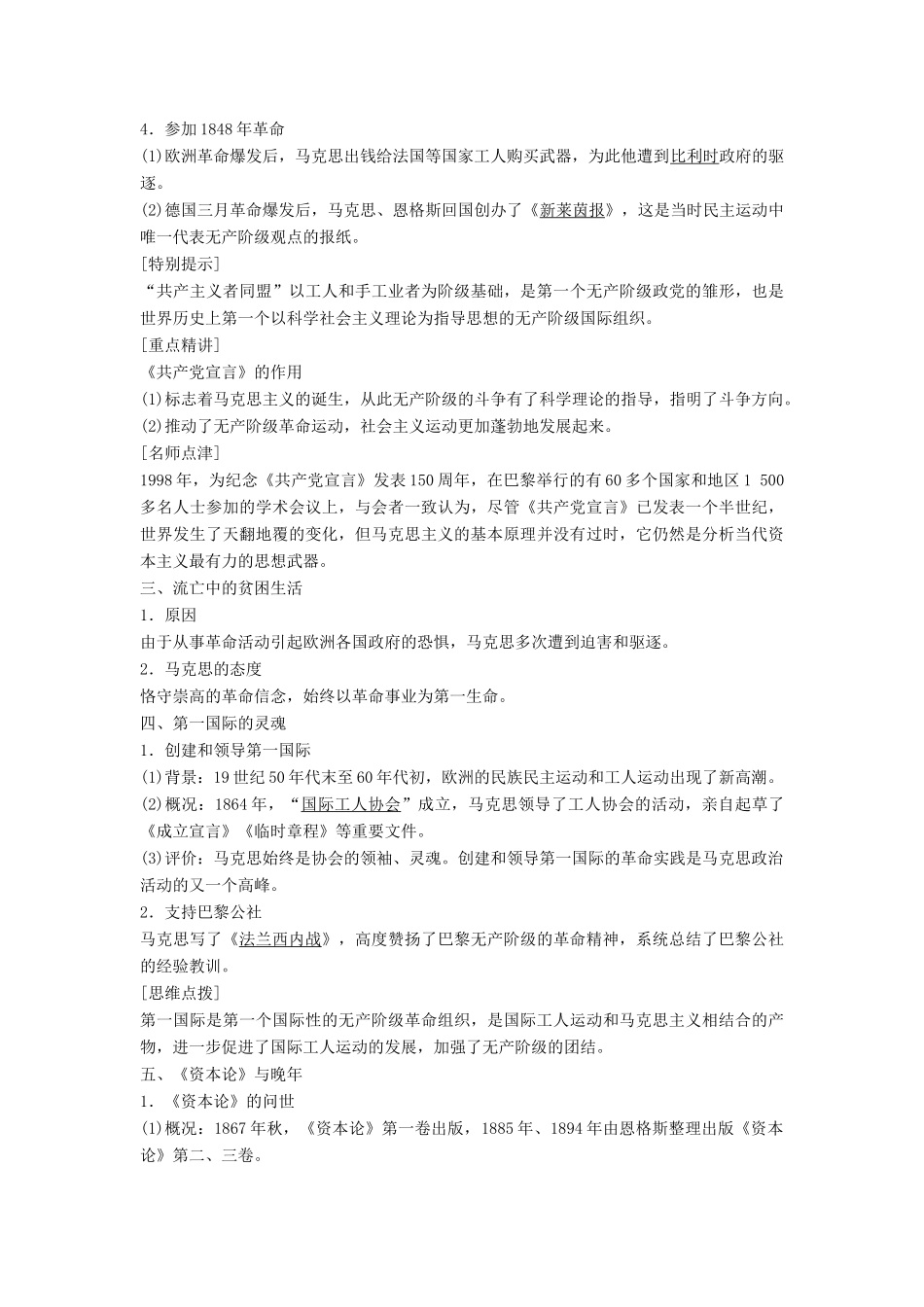 4．参加1848年革命

(1)欧洲革命爆发后，马克思出钱给法国等国家工人购买武器，为此他遭到比利时政府的驱逐。

(2)德国三月革命爆发后，马克思、恩格斯回国创办了《新莱茵报》，这是当时民主运动中唯一代表无产阶级观点的报纸。

[特别提示]

“共产主义者同盟”以工人和手工业者为阶级基础，是第一个无产阶级政党的雏形，也是世界历史上第一个以科学社会主义理论为指导思想的无产阶级国际组织。

[重点精讲]

《共产党宣言》的作用

(1)标志着马克思主义的诞生，从此无产阶级的斗争有了科学理论的指导，指明了斗争方向。

(2)推动了无产阶级革命运动，社会主义运动更加蓬勃地发展起来。

[名师点津]

1998年，为纪念《共产党宣言》发表150周年，在巴黎举行的有60多个国家和地区1 500多名人士参加的学术会议上，与会者一致认为，尽管《共产党宣言》已发表一个半世纪，世界发生了天翻地覆的变化，但马克思主义的基本原理并没有过时，它仍然是分析当代资本主义最有力的思想武器。

三、流亡中的贫困生活

1．原因

由于从事革命活动引起欧洲各国政府的恐惧，马克思多次遭到迫害和驱逐。

2．马克思的态度

恪守崇高的革命信念，始终以革命事业为第一生命。

四、第一国际的灵魂

1．创建和领导第一国际

(1)背景：19世纪50年代末至60年代初，欧洲的民族民主运动和工人运动出现了新高潮。

(2)概况：1864年，“国际工人协会”成立，马克思领导了工人协会的活动，亲自起草了《成立宣言》《临时章程》等重要文件。

(3)评价：马克思始终是协会的领袖、灵魂。创建和领导第一国际的革命实践是马克思政治活动的又一个高峰。

2．支持巴黎公社

马克思写了《法兰西内战》，高度赞扬了巴黎无产阶级的革命精神，系统总结了巴黎公社的经验教训。

[思维点拨]

第一国际是第一个国际性的无产阶级革命组织，是国际工人运动和马克思主义相结合的产物，进一步促进了国际工人运动的发展，加强了无产阶级的团结。

五、《资本论》与晚年

1．《资本论》的问世

(1)概况：1867年秋，《资本论》第一卷出版，1885年、1894年由恩格斯整理出版《资本论》第二、三卷。